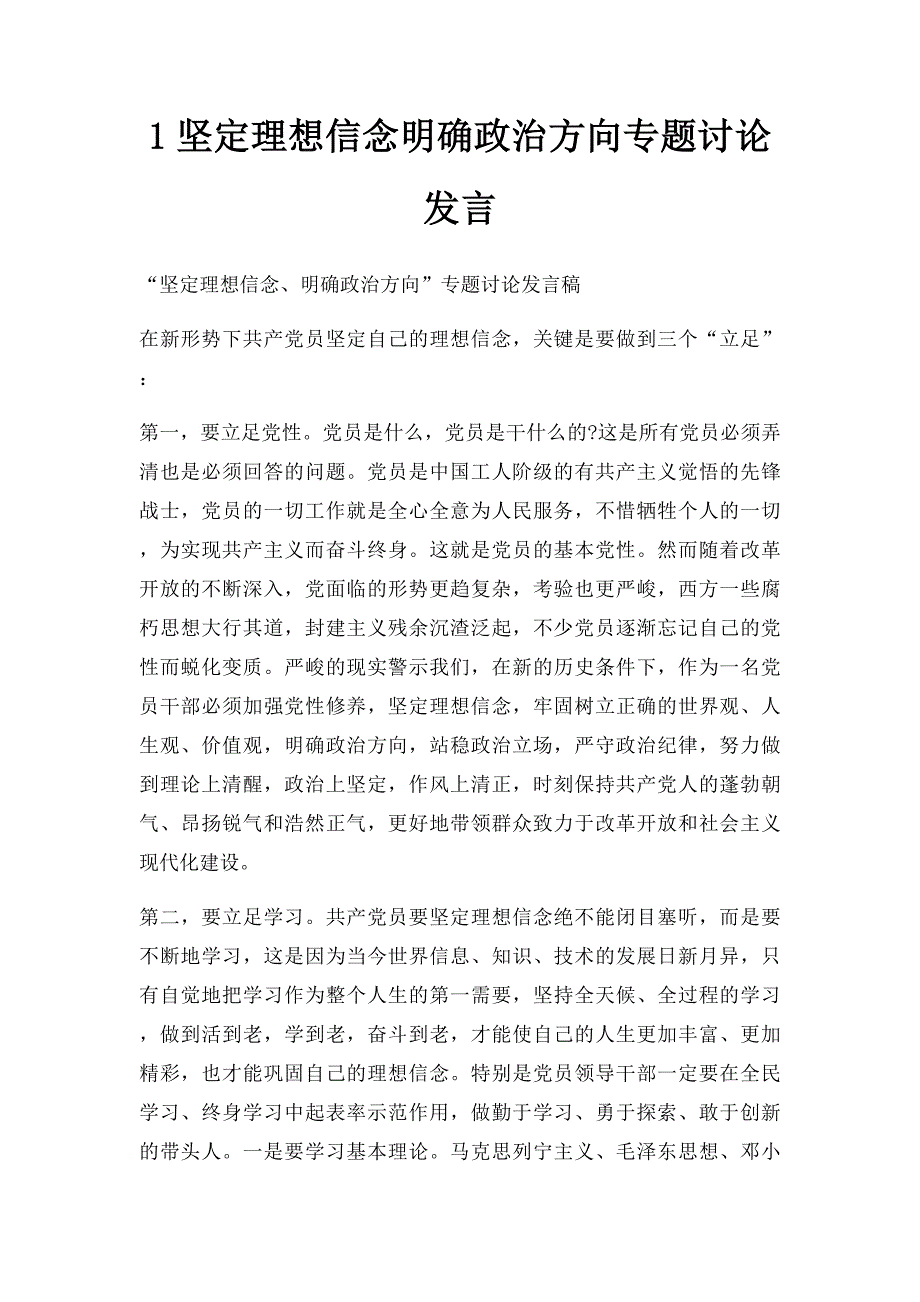 1 坚定理想信念明确政治方向专题讨论发言

“坚定理想信念、明确政治方向”专题讨论发言稿

在新形势下共产党员坚定自己的理想信念，关键是要做到三个“立足”：

第一，要立足党性。党员是什么，党员是干什么的?这是所有党员必须弄清也是必须回答的问题。党员是中国工人阶级的有共产主义觉悟的先锋战士，党员的一切工作就是全心全意为人民服务，不惜牺牲个人的一切，为实现共产主义而奋斗终身。这就是党员的基本党性。然而随着改革开放的不断深入，党面临的形势更趋复杂，考验也更严峻，西方一些腐朽思想大行其道，封建主义残余沉渣泛起，不少党员逐渐忘记自己的党性而蜕化变质。严峻的现实警示我们，在新的历史条件下，作为一名党员干部必须加强党性修养，坚定理想信念，牢固树立正确的世界观、人生观、价值观，明确政治方向，站稳政治立场，严守政治纪律，努力做到理论上清醒，政治上坚定，作风上清正，时刻保持共产党人的蓬勃朝气、昂扬锐气和浩然正气，更好地带领群众致力于改革开放和社会主义现代化建设。

第二，要立足学习。共产党员要坚定理想信念绝不能闭目塞听，而是要不断地学习，这是因为当今世界信息、知识、技术的发展日新月异，只有自觉地把学习作为整个人生的第一需要，坚持全天候、全过程的学习，做到活到老，学到老，奋斗到老，才能使自己的人生更加丰富、更加精彩，也才能巩固自己的理想信念。特别是党员领导干部一定要在全民学习、终身学习中起表率示范作用，做勤于学习、勇于探索、敢于创新的带头人。一是要学习基本理论。马克思列宁主义、毛泽东思想、邓小